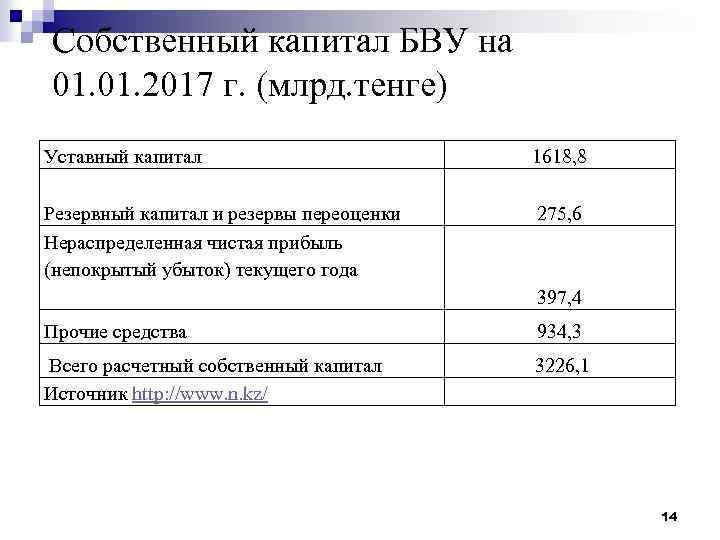 Собственный капитал БВУ на 01.01.2017 г. (млрд.тенге)

| Уставный капитал | 1618,8 |
|---|---|
| Резервный капитал и резервы переоценки | 275,6 |
| Нераспределенная чистая прибыль (непокрытый убыток) текущего года | 397,4 |
| Прочие средства | 934,3 |
| Всего расчетный собственный капитал | 3226,1 |
| Источник http://www.n.kz/ | |

14